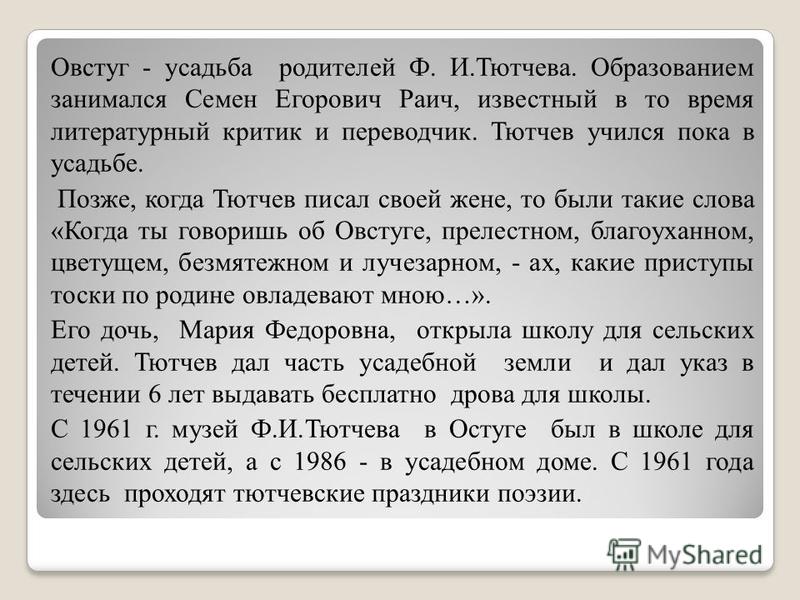 Овстуг - усадьба родителей Ф. И.Тютчева. Образованием занимался Семен Егорович Раич, известный в то время литературный критик и переводчик. Тютчев учился пока в усадьбе.

Позже, когда Тютчев писал своей жене, то были такие слова «Когда ты говоришь об Овстуге, прелестном, благоуханном, цветущем, безмятежном и лучезарном, - ах, какие приступы тоски по родине овладевают мною…».

Его дочь, Мария Федоровна, открыла школу для сельских детей. Тютчев дал часть усадебной земли и дал указ в течении 6 лет выдавать бесплатно дрова для школы.

С 1961 г. музей Ф.И.Тютчева в Остуге был в школе для сельских детей, а с 1986 - в усадебном доме. С 1961 года здесь проходят тютчевские праздники поэзии.

MyShared